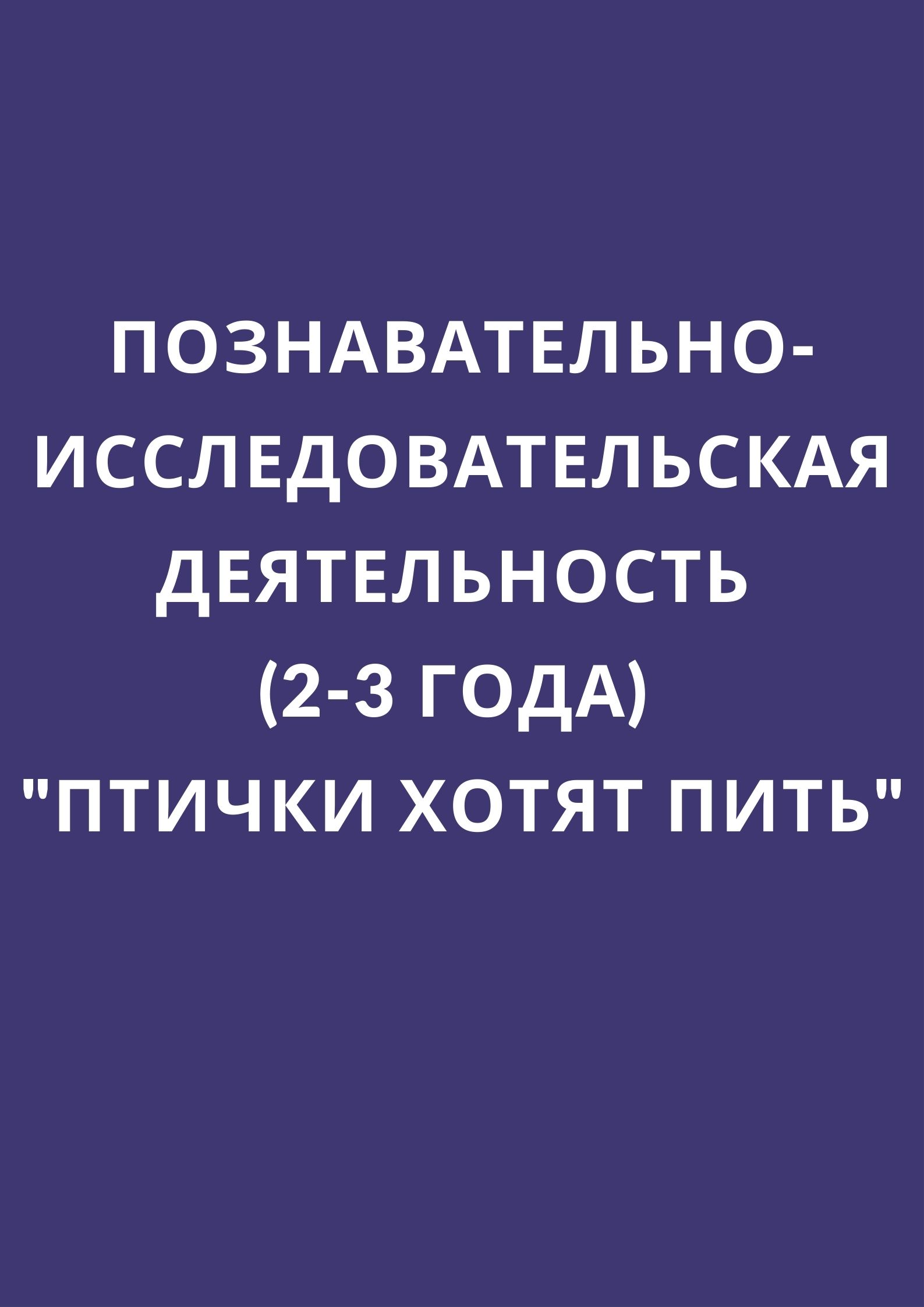 ПОЗНАВАТЕЛЬНО-ИССЛЕДОВАТЕЛЬСКАЯ ДЕЯТЕЛЬНОСТЬ
(2-3 ГОДА)
"ПТИЧКИ ХОТЯТ ПИТЬ"